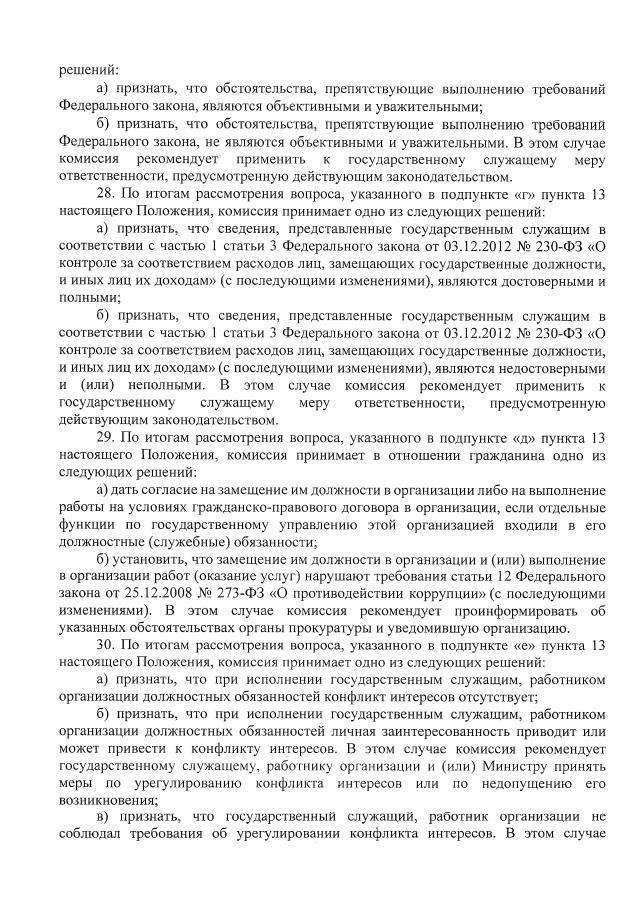 решений:

а) признать, что обстоятельства, препятствующие выполнению требований Федерального закона, являются объективными и уважительными;

б) признать, что обстоятельства, препятствующие выполнению требований Федерального закона, не являются объективными и уважительными. В этом случае комиссия рекомендует применить к государственному служащему меру ответственности, предусмотренную действующим законодательством.

28. По итогам рассмотрения вопроса, указанного в подпункте «г» пункта 13 настоящего Положения, комиссия принимает одно из следующих решений:

а) признать, что сведения, представленные государственным служащим в соответствии с частью 1 статьи 3 Федерального закона от 03.12.2012 № 230-ФЗ «О контроле за соответствием расходов лиц, замещающих государственные должности, и иных лиц их доходам» (с последующими изменениями), являются достоверными и полными;

б) признать, что сведения, представленные государственным служащим в соответствии с частью 1 статьи 3 Федерального закона от 03.12.2012 № 230-ФЗ «О контроле за соответствием расходов лиц, замещающих государственные должности, и иных лиц их доходам» (с последующими изменениями), являются недостоверными и (или) неполными. В этом случае комиссия рекомендует применить к государственному служащему меру ответственности, предусмотренную действующим законодательством.

29. По итогам рассмотрения вопроса, указанного в подпункте «д» пункта 13 настоящего Положения, комиссия принимает в отношении гражданина одно из следующих решений:

а) дать согласие на замещение им должности в организации либо на выполнение работы на условиях гражданско-правового договора в организации, если отдельные функции по государственному управлению этой организацией входили в его должностные (служебные) обязанности;

б) установить, что замещение им должности в организации и (или) выполнение в организации работ (оказание услуг) нарушают требования статьи 12 Федерального закона от 25.12.2008 № 273-ФЗ «О противодействии коррупции» (с последующими изменениями). В этом случае комиссия рекомендует проинформировать об указанных обстоятельствах органы прокуратуры и уведомившую организацию.

30. По итогам рассмотрения вопроса, указанного в подпункте «е» пункта 13 настоящего Положения, комиссия принимает одно из следующих решений:

а) признать, что при исполнении государственным служащим, работником организации должностных обязанностей конфликт интересов отсутствует;

б) признать, что при исполнении государственным служащим, работником организации должностных обязанностей личная заинтересованность приводит или может привести к конфликту интересов. В этом случае комиссия рекомендует государственному служащему, работнику организации и (или) Министру принять меры по урегулированию конфликта интересов или по недопущению его возникновения;

в) признать, что государственный служащий, работник организации не соблюдал требования об урегулировании конфликта интересов. В этом случае